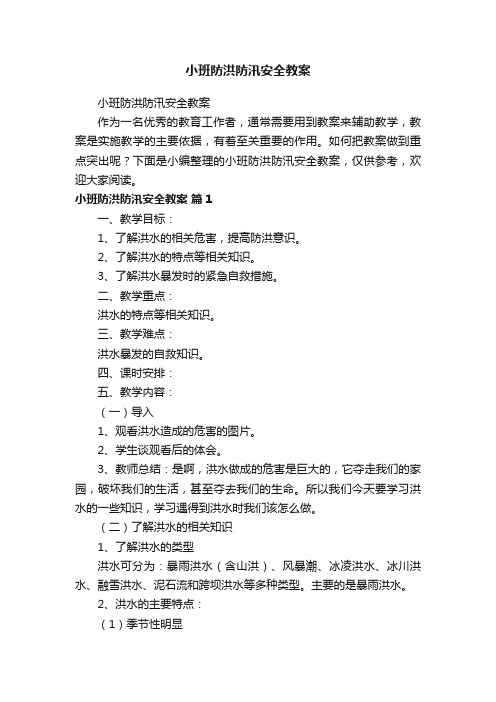 小班防洪防汛安全教案

小班防洪防汛安全教案

作为一名优秀的教育工作者，通常需要用到教案来辅助教学，教案是实施教学的主要依据，有着至关重要的作用。如何把教案做到重点突出呢？下面是小编整理的小班防洪防汛安全教案，仅供参考，欢迎大家阅读。

小班防洪防汛安全教案 篇1

一、教学目标：

1、了解洪水的相关危害，提高防洪意识。

2、了解洪水的特点等相关知识。

3、了解洪水暴发时的紧急自救措施。

二、教学重点：

洪水的特点等相关知识。

三、教学难点：

洪水暴发的自救知识。

四、课时安排：

五、教学内容：

（一）导入

1、观看洪水造成的危害的图片。

2、学生谈观看后的体会。

3、教师总结：是啊，洪水做成的危害是巨大的，它夺走我们的家园，破坏我们的生活，甚至夺去我们的生命。所以我们今天要学习洪水的一些知识，学习遇得到洪水时我们该怎么做。

（二）了解洪水的相关知识

1、了解洪水的类型

洪水可分为：暴雨洪水（含山洪）、风暴潮、冰凌洪水、冰川洪水、融雪洪水、泥石流和跨坝洪水等多种类型。主要的是暴雨洪水。

2、洪水的主要特点：

（1）季节性明显